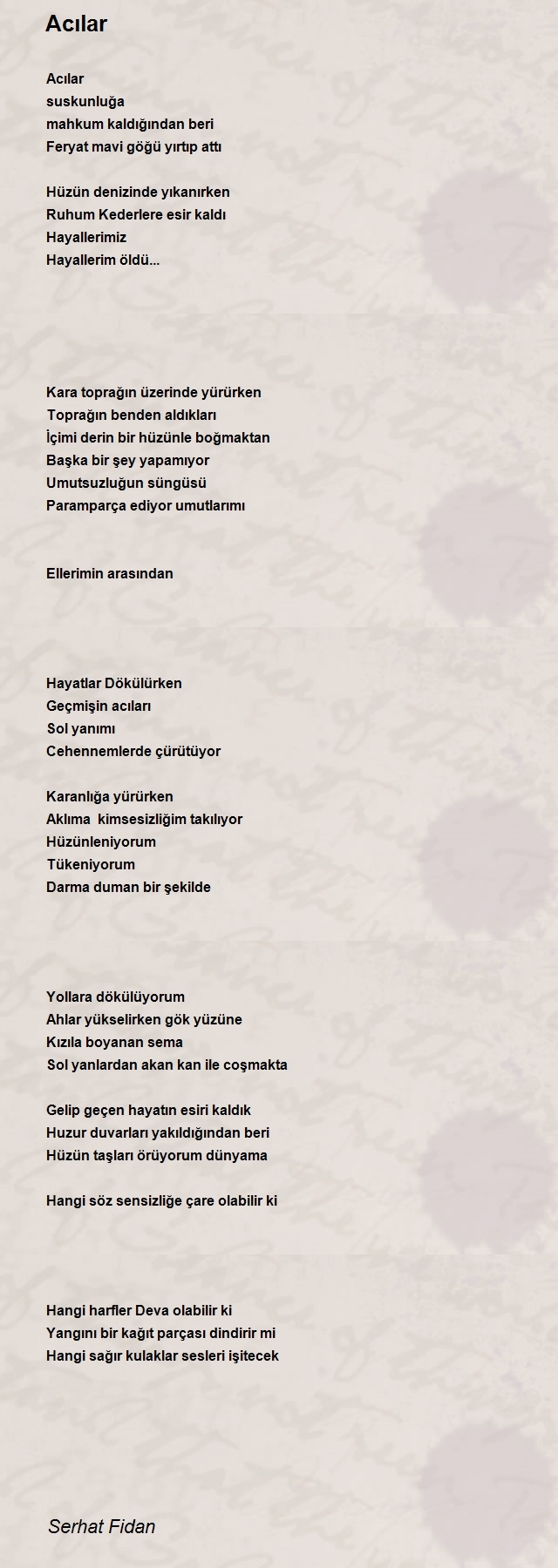 Acılar

Acılar
suskunluğa
mahkum kaldığından beri
Feryat mavi göğü yırtıp attı

Hüzün denizinde yıkanırken
Ruhum Kederlere esir kaldı
Hayallerimiz
Hayallerim öldü...

Kara toprağın üzerinde yürürken
Toprağın benden aldıkları
İçimi derin bir hüzünle boğmaktan
Başka bir şey yapamıyor
Umutsuzluğun süngüsü
Paramparça ediyor umutlarımı

Ellerimin arasından

Hayatlar Dökülürken
Geçmişin acıları
Sol yanımı
Cehennemlerde çürütüyor

Karanlığa yürürken
Aklıma kimsesizliğim takılıyor
Hüzünleniyorum
Tükeniyorum
Darma duman bir şekilde

Yollara dökülüyorum
Ahlar yükselirken gök yüzüne
Kızıla boyanan sema
Sol yanlardan akan kan ile coşmakta

Gelip geçen hayatın esiri kaldık
Huzur duvarları yakıldığından beri
Hüzün taşları örüyorum dünyama

Hangi söz sensizliğe çare olabilir ki

Hangi harfler Deva olabilir ki
Yangını bir kağıt parçası dindirir mi
Hangi sağır kulaklar sesleri işitecek

Serhat Fidan